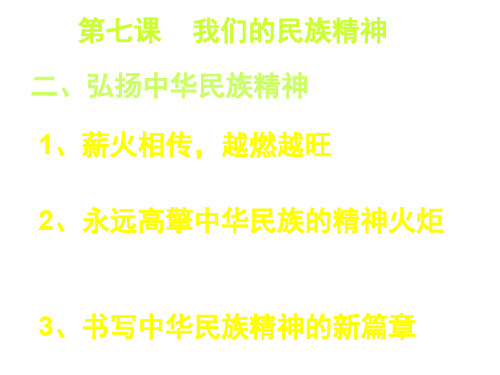 第七课　我们的民族精神

二、弘扬中华民族精神

1、薪火相传，越燃越旺

2、永远高擎中华民族的精神火炬

3、书写中华民族精神的新篇章